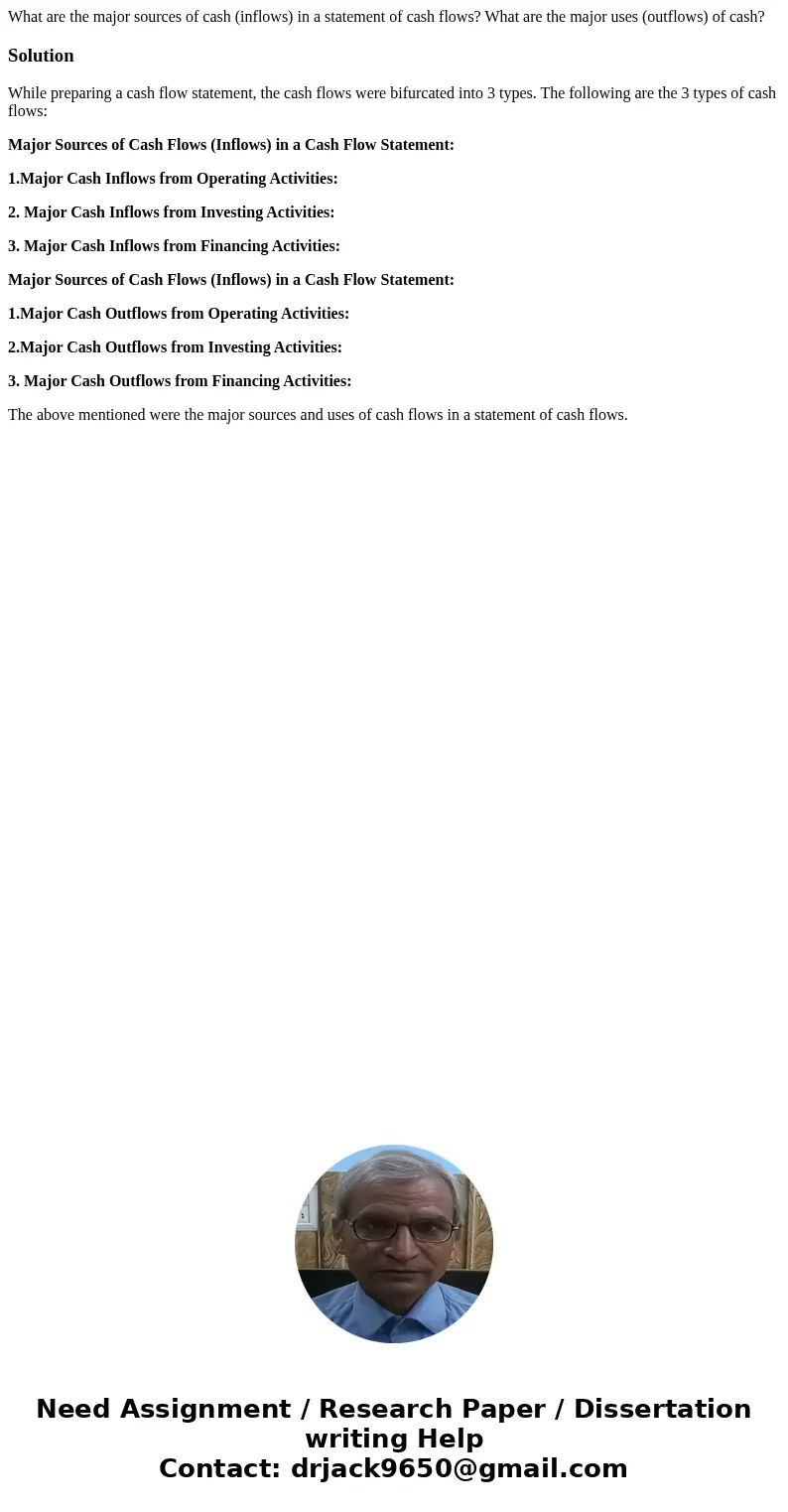 What are the major sources of cash (inflows) in a statement of cash flows? What are the major uses (outflows) of cash?

Solution

While preparing a cash flow statement, the cash flows were bifurcated into 3 types. The following are the 3 types of cash flows:

Major Sources of Cash Flows (Inflows) in a Cash Flow Statement:

1.Major Cash Inflows from Operating Activities:

2. Major Cash Inflows from Investing Activities:

3. Major Cash Inflows from Financing Activities:

Major Sources of Cash Flows (Inflows) in a Cash Flow Statement:

1.Major Cash Outflows from Operating Activities:

2.Major Cash Outflows from Investing Activities:

3. Major Cash Outflows from Financing Activities:

The above mentioned were the major sources and uses of cash flows in a statement of cash flows.

Need Assignment / Research Paper / Dissertation writing Help
Contact: drjack9650@gmail.com